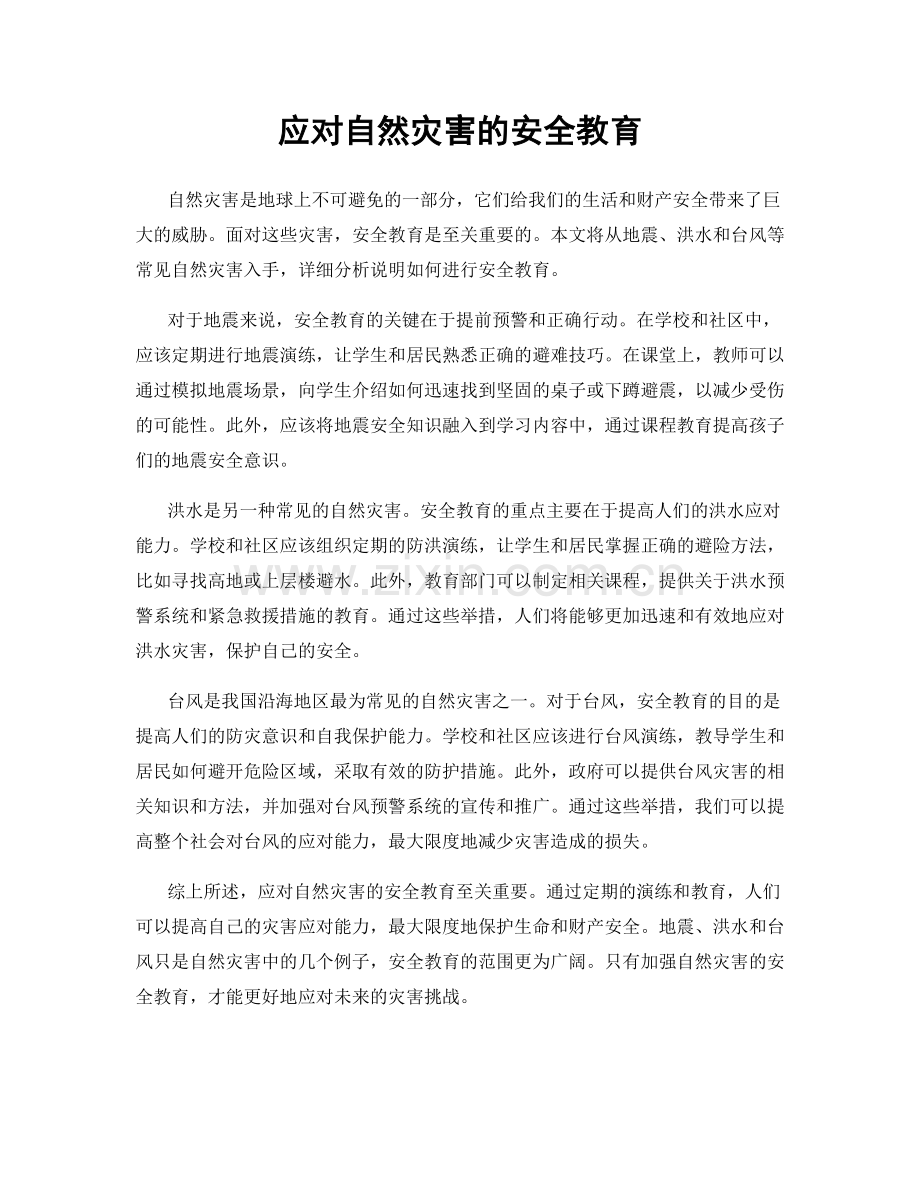 应对自然灾害的安全教育

自然灾害是地球上不可避免的一部分，它们给我们的生活和财产安全带来了巨大的威胁。面对这些灾害，安全教育是至关重要的。本文将从地震、洪水和台风等常见自然灾害入手，详细分析说明如何进行安全教育。

对于地震来说，安全教育的关键在于提前预警和正确行动。在学校和社区中，应该定期进行地震演练，让学生和居民熟悉正确的避难技巧。在课堂上，教师可以通过模拟地震场景，向学生介绍如何迅速找到坚固的桌子或下蹲避震，以减少受伤的可能性。此外，应该将地震安全知识融入到学习内容中，通过课程教育提高孩子们的地震安全意识。

洪水是另一种常见的自然灾害。安全教育的重点主要在于提高人们的洪水应对能力。学校和社区应该组织定期的防洪演练，让学生和居民掌握正确的避险方法，比如寻找高地或上层楼避水。此外，教育部门可以制定相关课程，提供关于洪水预警系统和紧急救援措施的教育。通过这些举措，人们将能够更加迅速和有效地应对洪水灾害，保护自己的安全。

台风是我国沿海地区最为常见的自然灾害之一。对于台风，安全教育的目的是提高人们的防灾意识和自我保护能力。学校和社区应该进行台风演练，教导学生和居民如何避开危险区域，采取有效的防护措施。此外，政府可以提供台风灾害的相关知识和方法，并加强对台风预警系统的宣传和推广。通过这些举措，我们可以提高整个社会对台风的应对能力，最大限度地减少灾害造成的损失。

综上所述，应对自然灾害的安全教育至关重要。通过定期的演练和教育，人们可以提高自己的灾害应对能力，最大限度地保护生命和财产安全。地震、洪水和台风只是自然灾害中的几个例子，安全教育的范围更为广阔。只有加强自然灾害的安全教育，才能更好地应对未来的灾害挑战。

www.zixin.com.cn